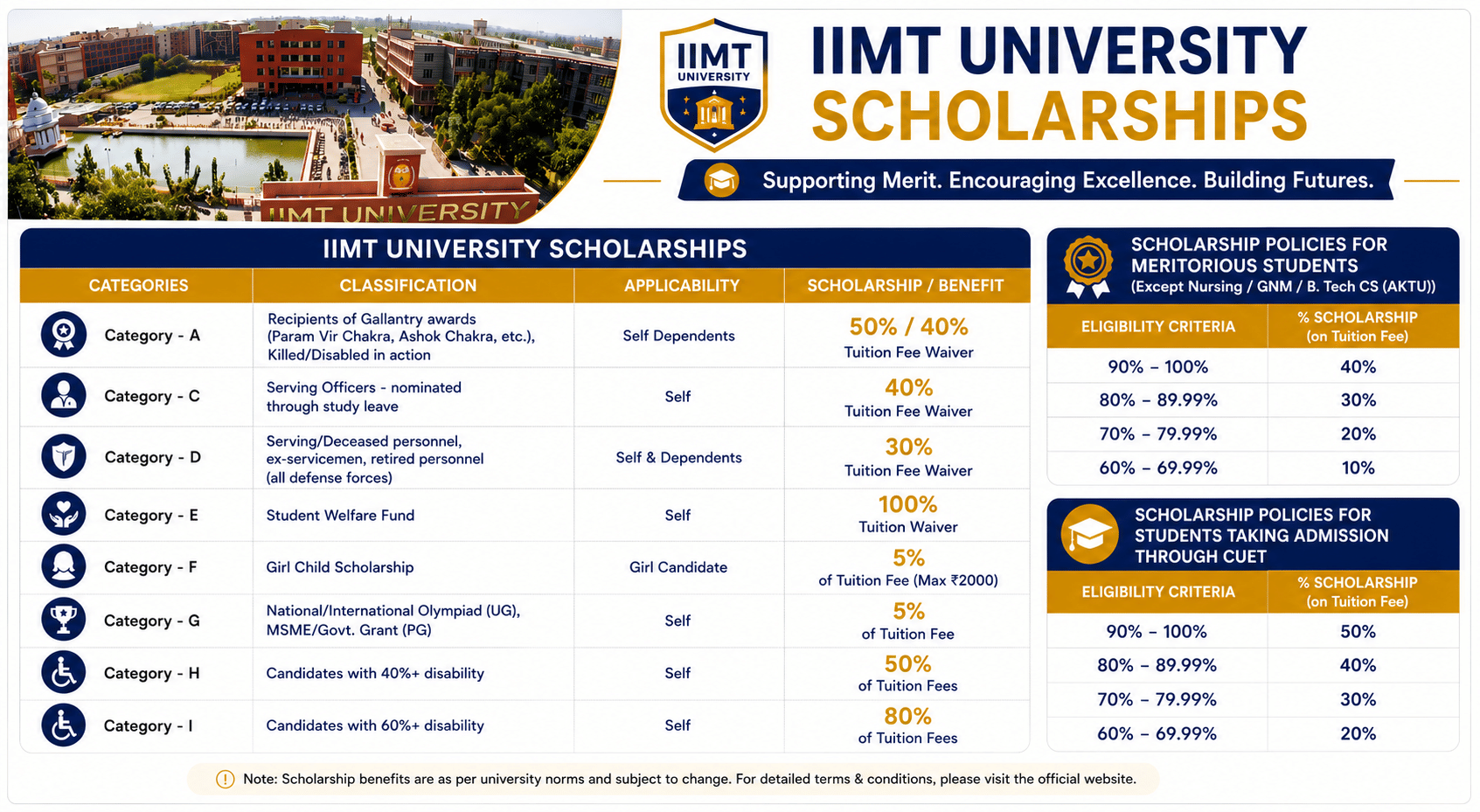 IIMT UNIVERSITY

IIMT UNIVERSITY

IIMT UNIVERSITY SCHOLARSHIPS

Supporting Merit. Encouraging Excellence. Building Futures.

IIMT UNIVERSITY SCHOLARSHIPS

| CATEGORIES | CLASSIFICATION | APPLICABILITY | SCHOLARSHIP / BENEFIT |
|---|---|---|---|
| Category - A | Recipients of Gallantry awards (Param Vir Chakra, Ashok Chakra, etc.), Killed/Disabled in action | Self Dependents | 50% / 40% Tuition Fee Waiver |
| Category - C | Serving Officers - nominated through study leave | Self | 40% Tuition Fee Waiver |
| Category - D | Serving/Deceased personnel, ex-servicemen, retired personnel (all defense forces) | Self & Dependents | 30% Tuition Fee Waiver |
| Category - E | Student Welfare Fund | Self | 100% Tuition Waiver |
| Category - F | Girl Child Scholarship | Girl Candidate | 5% of Tuition Fee (Max ₹2000) |
| Category - G | National/International Olympiad (UG), MSME/Govt. Grant (PG) | Self | 5% of Tuition Fee |
| Category - H | Candidates with 40%+ disability | Self | 50% of Tuition Fees |
| Category - I | Candidates with 60%+ disability | Self | 80% of Tuition Fees |

SCHOLARSHIP POLICIES FOR MERITORIOUS STUDENTS (Except Nursing / GNM / B. Tech CS (AKTU))

| ELIGIBILITY CRITERIA | % SCHOLARSHIP (on Tuition Fee) |
|---|---|
| 90% – 100% | 40% |
| 80% – 89.99% | 30% |
| 70% – 79.99% | 20% |
| 60% – 69.99% | 10% |

SCHOLARSHIP POLICIES FOR STUDENTS TAKING ADMISSION THROUGH CUET

| ELIGIBILITY CRITERIA | % SCHOLARSHIP (on Tuition Fee) |
|---|---|
| 90% – 100% | 50% |
| 80% – 89.99% | 40% |
| 70% – 79.99% | 30% |
| 60% – 69.99% | 20% |

Note: Scholarship benefits are as per university norms and subject to change. For detailed terms & conditions, please visit the official website.